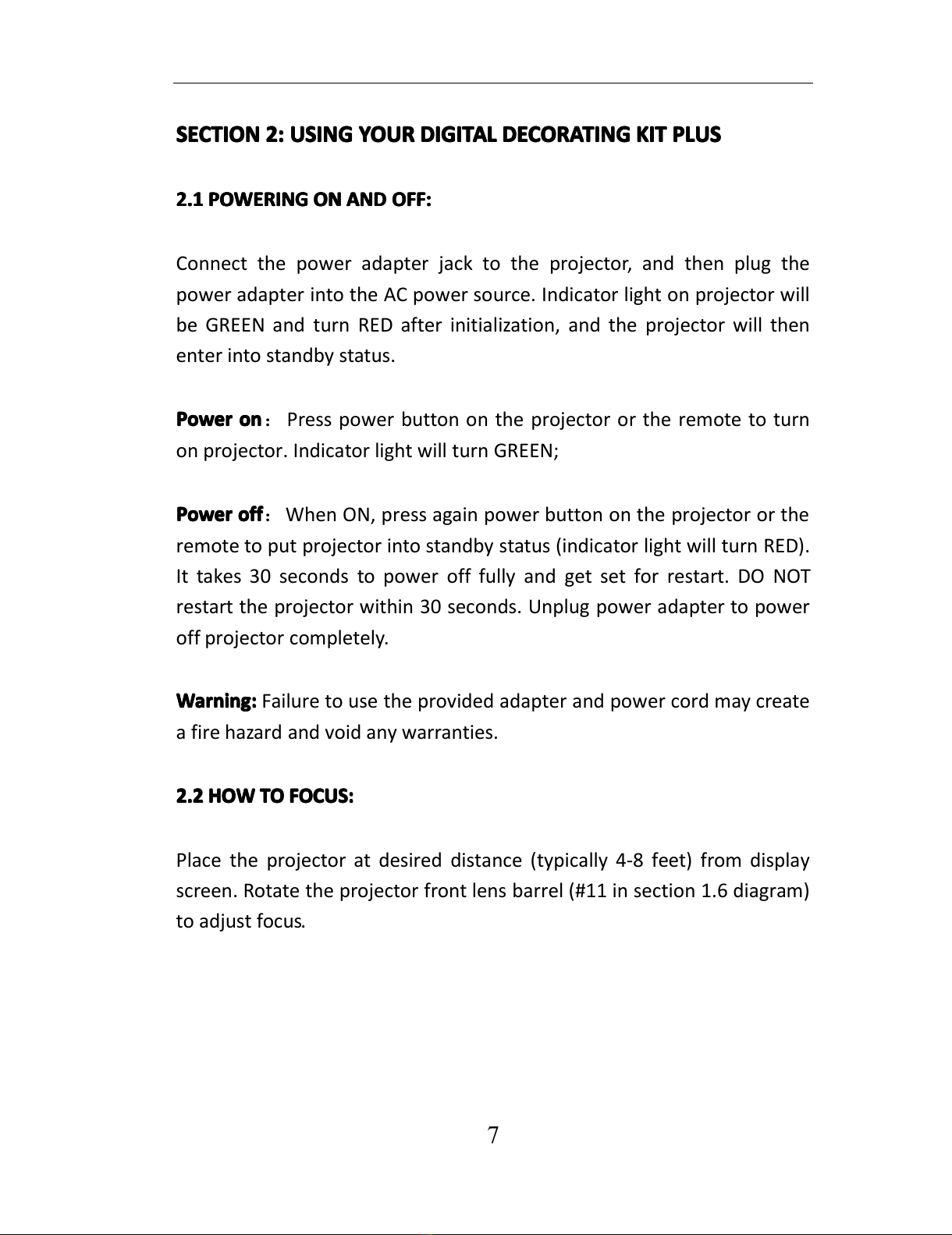 SECTION 2: USING YOUR DIGITAL DECORATING KIT PLUS

2.1 POWERING ON AND OFF:

Connect the power adapter jack to the projector, and then plug the power adapter into the AC power source. Indicator light on projector will be GREEN and turn RED after initialization, and the projector will then enter into standby status.

Power on： Press power button on the projector or the remote to turn on projector. Indicator light will turn GREEN;

Power off： When ON, press again power button on the projector or the remote to put projector into standby status (indicator light will turn RED). It takes 30 seconds to power off fully and get set for restart. DO NOT restart the projector within 30 seconds. Unplug power adapter to power off projector completely.

Warning: Failure to use the provided adapter and power cord may create a fire hazard and void any warranties.

2.2 HOW TO FOCUS:

Place the projector at desired distance (typically 4-8 feet) from display screen. Rotate the projector front lens barrel (#11 in section 1.6 diagram) to adjust focus.

7